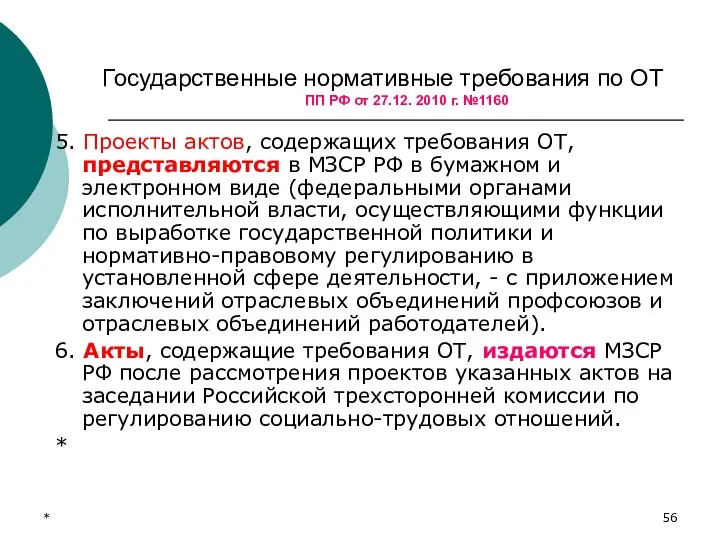 Государственные нормативные требования по ОТ
ПП РФ от 27.12. 2010 г. №1160

5. Проекты актов, содержащих требования ОТ, представляются в МЗСР РФ в бумажном и электронном виде (федеральными органами исполнительной власти, осуществляющими функции по выработке государственной политики и нормативно-правовому регулированию в установленной сфере деятельности, - с приложением заключений отраслевых объединений профсоюзов и отраслевых объединений работодателей).

6. Акты, содержащие требования ОТ, издаются МЗСР РФ после рассмотрения проектов указанных актов на заседании Российской трехсторонней комиссии по регулированию социально-трудовых отношений.

*

*

56